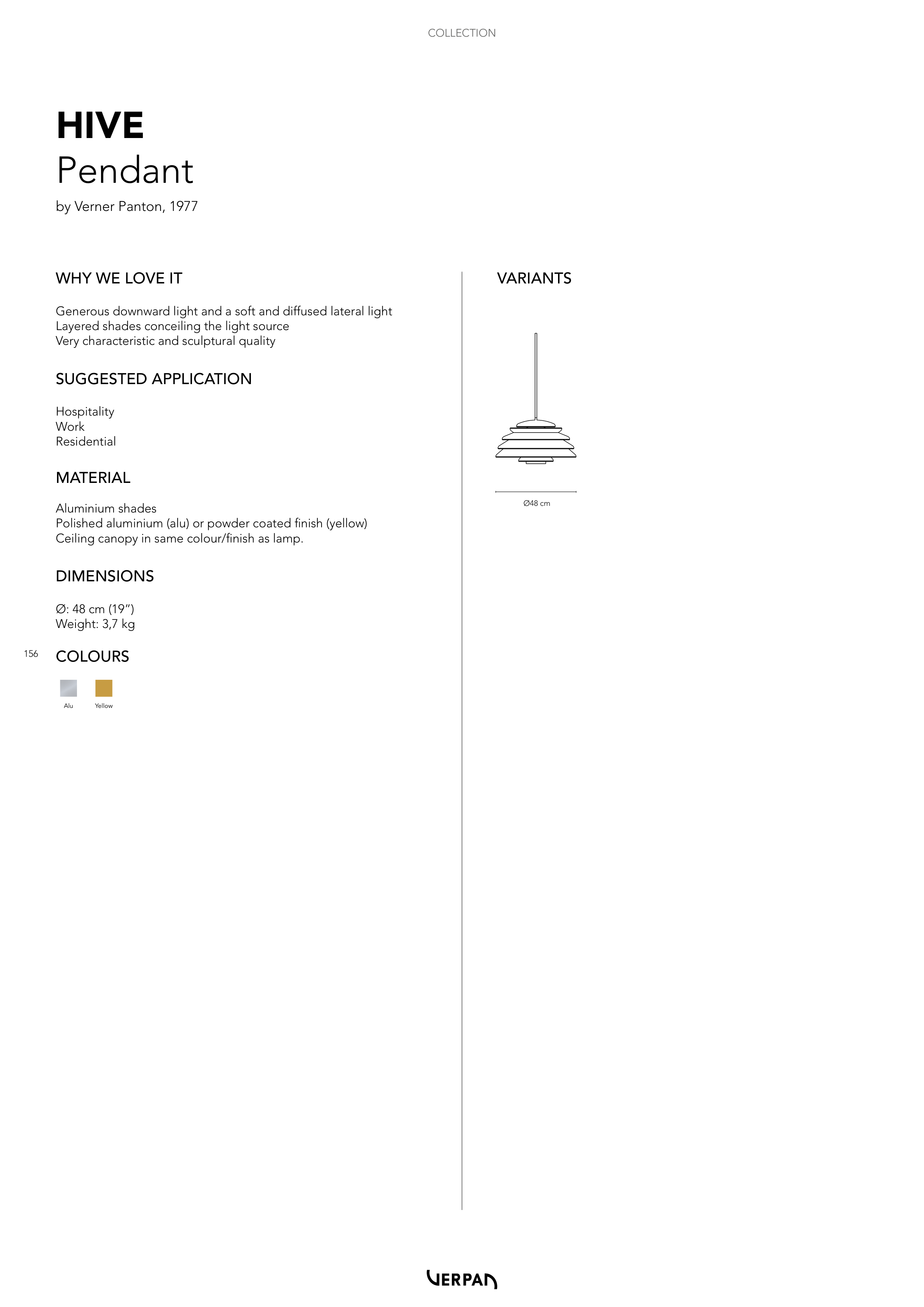 COLLECTION

HIVE
Pendant

by Verner Panton, 1977

WHY WE LOVE IT

Generous downward light and a soft and diffused lateral light
Layered shades conceiling the light source
Very characteristic and sculptural quality

SUGGESTED APPLICATION

Hospitality
Work
Residential

MATERIAL

Aluminium shades
Polished aluminium (alu) or powder coated finish (yellow)
Ceiling canopy in same colour/finish as lamp.

DIMENSIONS

Ø: 48 cm (19”)
Weight: 3,7 kg

156

COLOURS

Alu Yellow

VARIANTS

Ø48 cm

VERPAN